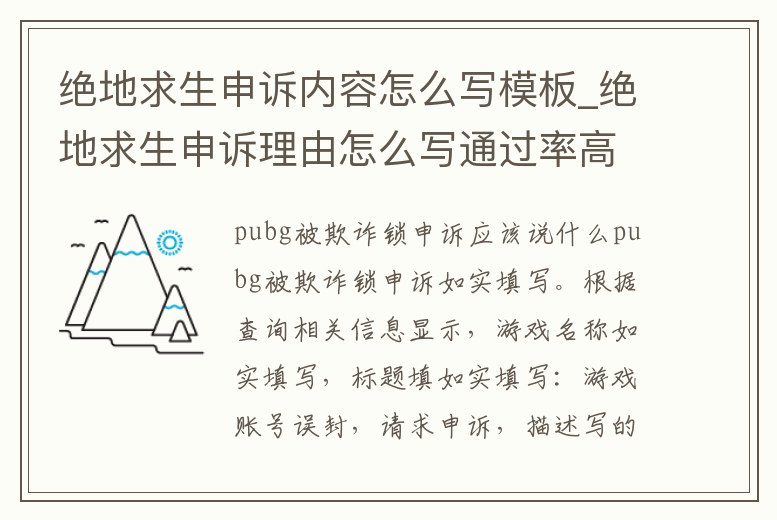 绝地求生申诉内容怎么写模板_绝地求生申诉理由怎么写通过率高

pubg被欺诈锁申诉应该说什么pubg被欺诈锁申诉如实填写。根据查询相关信息显示，游戏名称如实填写，标题填如实填写：游戏账号误封，请求申诉，描述写的